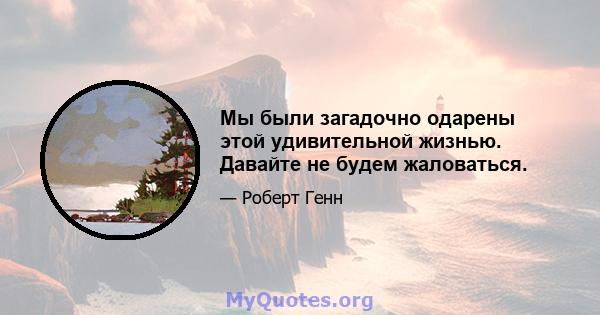 Мы были загадочно одарены этой удивительной жизнью. Давайте не будем жаловаться.

— Роберт Генн

MyQuotes.org